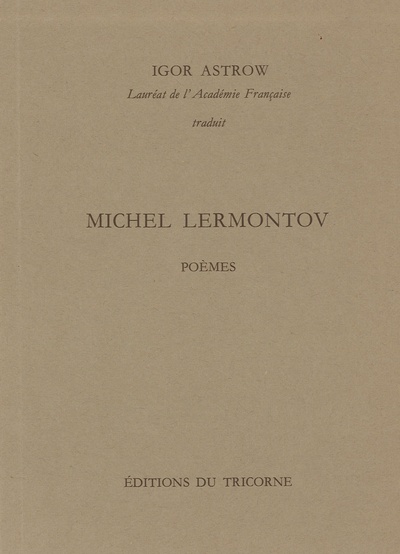 IGOR ASTROW
Lauréat de l'Académie Française

traduit

MICHEL LERMONTOV

POÈMES

ÉDITIONS DU TRICORNE